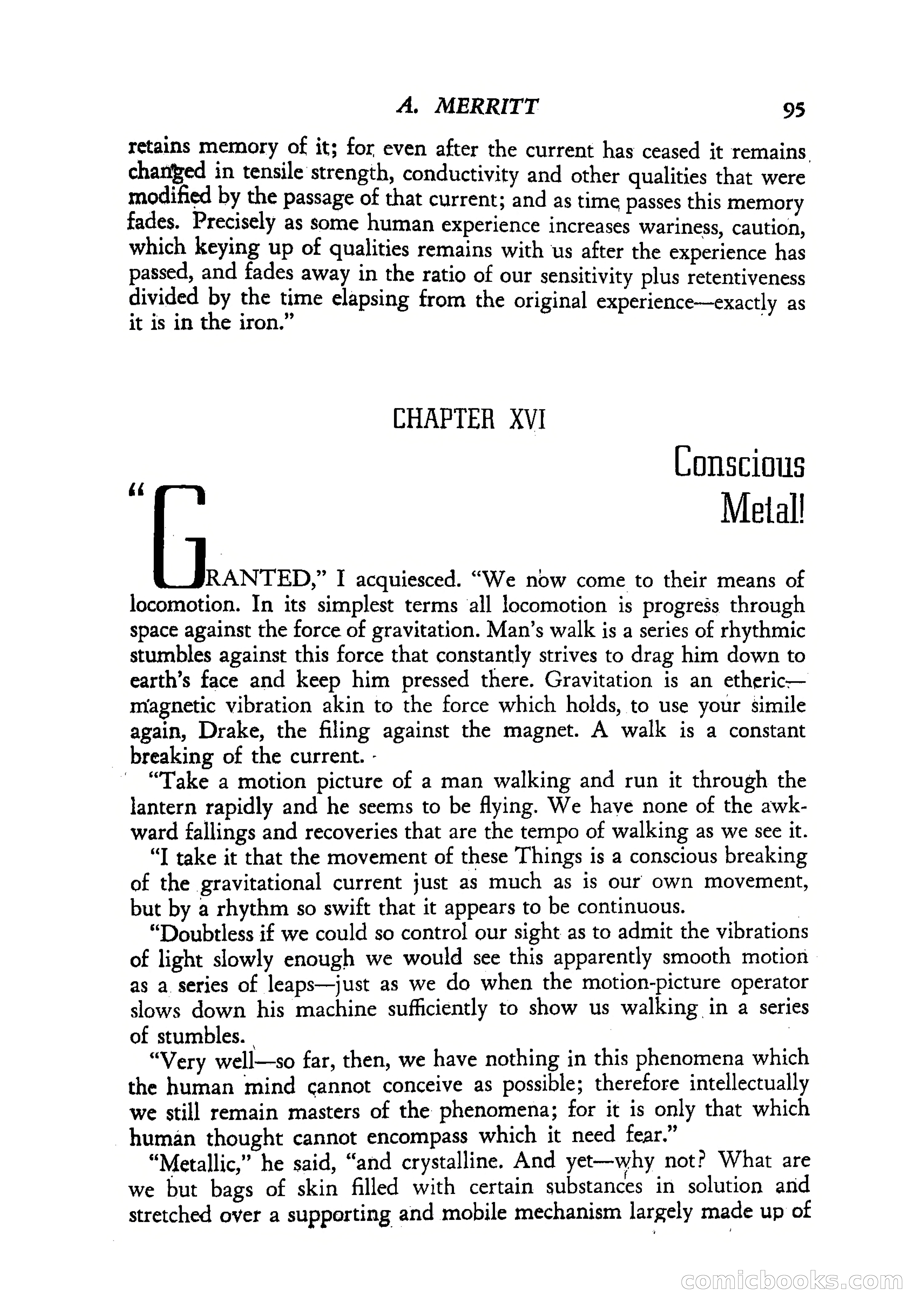 A. MERRITT 95

retains memory of it; for even after the current has ceased it remains changed in tensile strength, conductivity and other qualities that were modified by the passage of that current; and as time passes this memory fades. Precisely as some human experience increases wariness, caution, which keying up of qualities remains with us after the experience has passed, and fades away in the ratio of our sensitivity plus retentiveness divided by the time elapsing from the original experience—exactly as it is in the iron."

CHAPTER XVI

Conscious Metal!

"GRANTED," I acquiesced. "We now come to their means of locomotion. In its simplest terms all locomotion is progress through space against the force of gravitation. Man's walk is a series of rhythmic stumbles against this force that constantly strives to drag him down to earth's face and keep him pressed there. Gravitation is an etheric—magnetic vibration akin to the force which holds, to use your simile again, Drake, the filing against the magnet. A walk is a constant breaking of the current.

"Take a motion picture of a man walking and run it through the lantern rapidly and he seems to be flying. We have none of the awkward fallings and recoveries that are the tempo of walking as we see it.

"I take it that the movement of these Things is a conscious breaking of the gravitational current just as much as is our own movement, but by a rhythm so swift that it appears to be continuous.

"Doubtless if we could so control our sight as to admit the vibrations of light slowly enough we would see this apparently smooth motion as a series of leaps—just as we do when the motion-picture operator slows down his machine sufficiently to show us walking in a series of stumbles.

"Very well—so far, then, we have nothing in this phenomena which the human mind cannot conceive as possible; therefore intellectually we still remain masters of the phenomena; for it is only that which human thought cannot encompass which it need fear."

"Metallic," he said, "and crystalline. And yet—why not? What are we but bags of skin filled with certain substances in solution and stretched over a supporting and mobile mechanism largely made up of

comicbooks.com